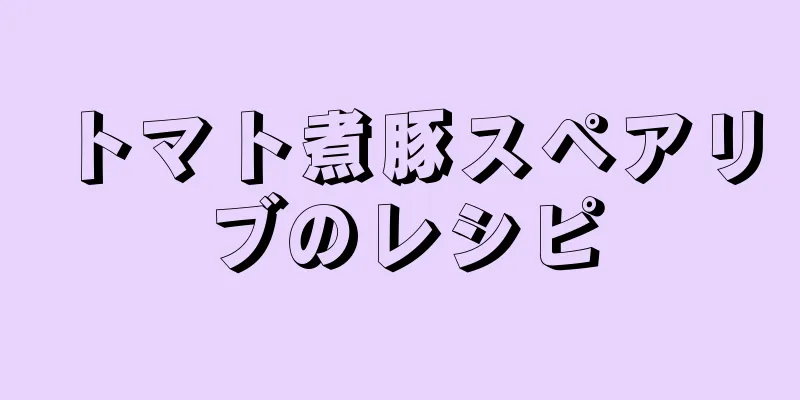 トマト煮豚スペアリブのレシピ